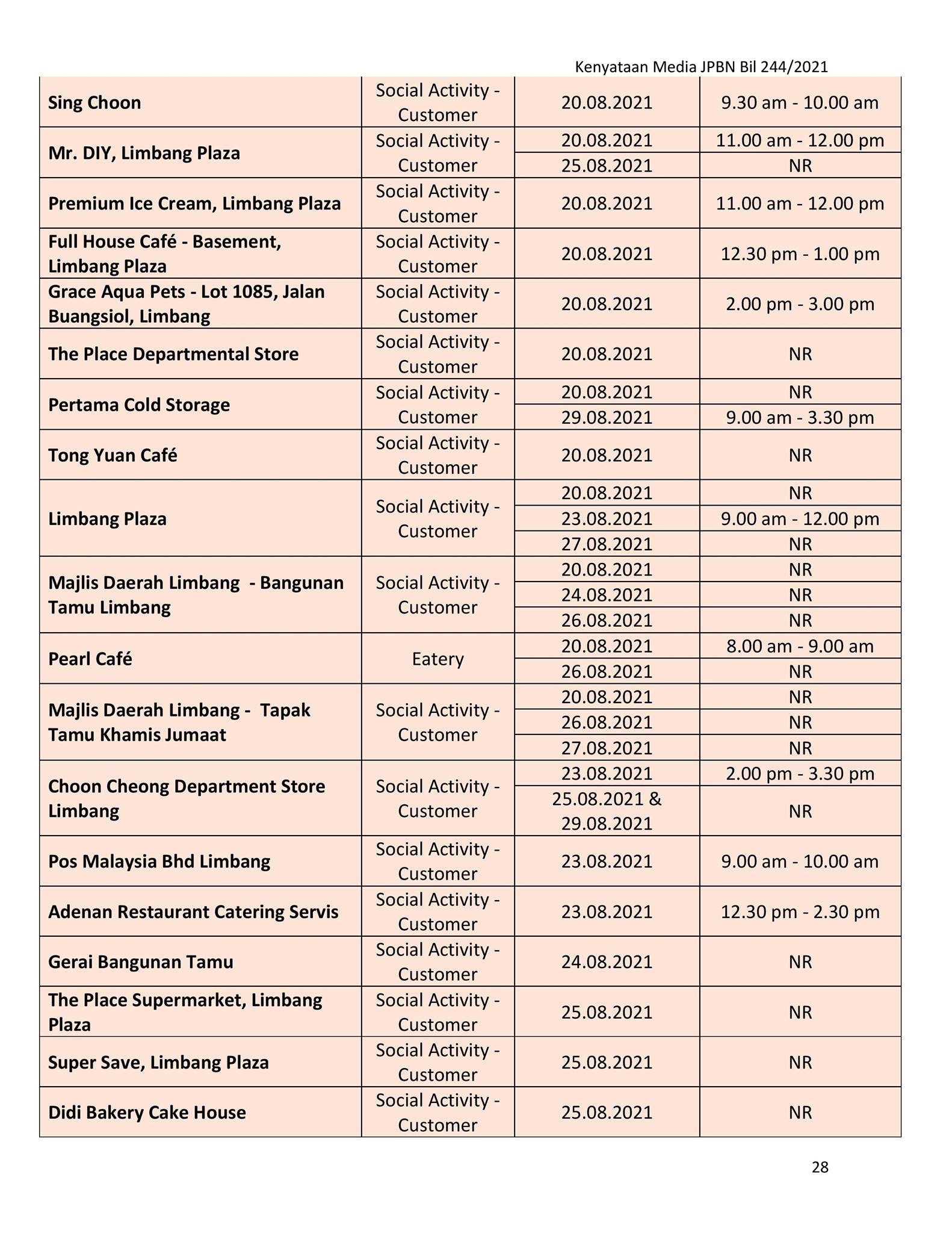 Kenyataan Media JPBN Bil 244/2021

| | | | |
|---|---|---|---|
| **Sing Choon** | Social Activity - Customer | 20.08.2021 | 9.30 am - 10.00 am |
| **Mr. DIY, Limbang Plaza** | Social Activity - Customer | 20.08.2021 | 11.00 am - 12.00 pm |
| | | 25.08.2021 | NR |
| **Premium Ice Cream, Limbang Plaza** | Social Activity - Customer | 20.08.2021 | 11.00 am - 12.00 pm |
| **Full House Café - Basement, Limbang Plaza** | Social Activity - Customer | 20.08.2021 | 12.30 pm - 1.00 pm |
| **Grace Aqua Pets - Lot 1085, Jalan Buangsiol, Limbang** | Social Activity - Customer | 20.08.2021 | 2.00 pm - 3.00 pm |
| **The Place Departmental Store** | Social Activity - Customer | 20.08.2021 | NR |
| **Pertama Cold Storage** | Social Activity - Customer | 20.08.2021 | NR |
| | | 29.08.2021 | 9.00 am - 3.30 pm |
| **Tong Yuan Café** | Social Activity - Customer | 20.08.2021 | NR |
| **Limbang Plaza** | Social Activity - Customer | 20.08.2021 | NR |
| | | 23.08.2021 | 9.00 am - 12.00 pm |
| | | 27.08.2021 | NR |
| **Majlis Daerah Limbang - Bangunan Tamu Limbang** | Social Activity - Customer | 20.08.2021 | NR |
| | | 24.08.2021 | NR |
| | | 26.08.2021 | NR |
| **Pearl Café** | Eatery | 20.08.2021 | 8.00 am - 9.00 am |
| | | 26.08.2021 | NR |
| **Majlis Daerah Limbang - Tapak Tamu Khamis Jumaat** | Social Activity - Customer | 20.08.2021 | NR |
| | | 26.08.2021 | NR |
| | | 27.08.2021 | NR |
| **Choon Cheong Department Store Limbang** | Social Activity - Customer | 23.08.2021 | 2.00 pm - 3.30 pm |
| | | 25.08.2021 & 29.08.2021 | NR |
| **Pos Malaysia Bhd Limbang** | Social Activity - Customer | 23.08.2021 | 9.00 am - 10.00 am |
| **Adenan Restaurant Catering Servis** | Social Activity - Customer | 23.08.2021 | 12.30 pm - 2.30 pm |
| **Gerai Bangunan Tamu** | Social Activity - Customer | 24.08.2021 | NR |
| **The Place Supermarket, Limbang Plaza** | Social Activity - Customer | 25.08.2021 | NR |
| **Super Save, Limbang Plaza** | Social Activity - Customer | 25.08.2021 | NR |
| **Didi Bakery Cake House** | Social Activity - Customer | 25.08.2021 | NR |

28